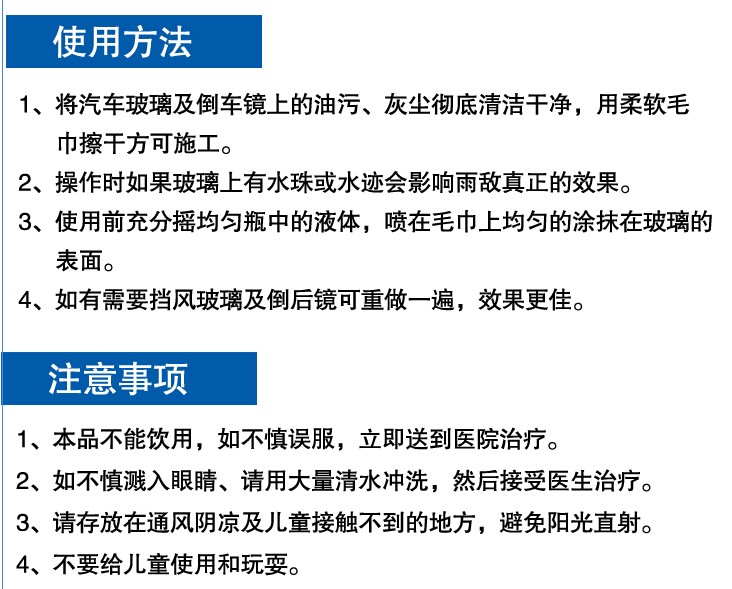 使用方法

1、将汽车玻璃及倒车镜上的油污、灰尘彻底清洁干净，用柔软毛巾擦干方可施工。

2、操作时如果玻璃上有水珠或水迹会影响雨敌真正的效果。

3、使用前充分摇均匀瓶中的液体，喷在毛巾上均匀的涂抹在玻璃的表面。

4、如有需要挡风玻璃及倒后镜可重做一遍，效果更佳。

注意事项

1、本品不能饮用，如不慎误服，立即送到医院治疗。

2、如不慎溅入眼睛、请用大量清水冲洗，然后接受医生治疗。

3、请存放在通风阴凉及儿童接触不到的地方，避免阳光直射。

4、不要给儿童使用和玩耍。